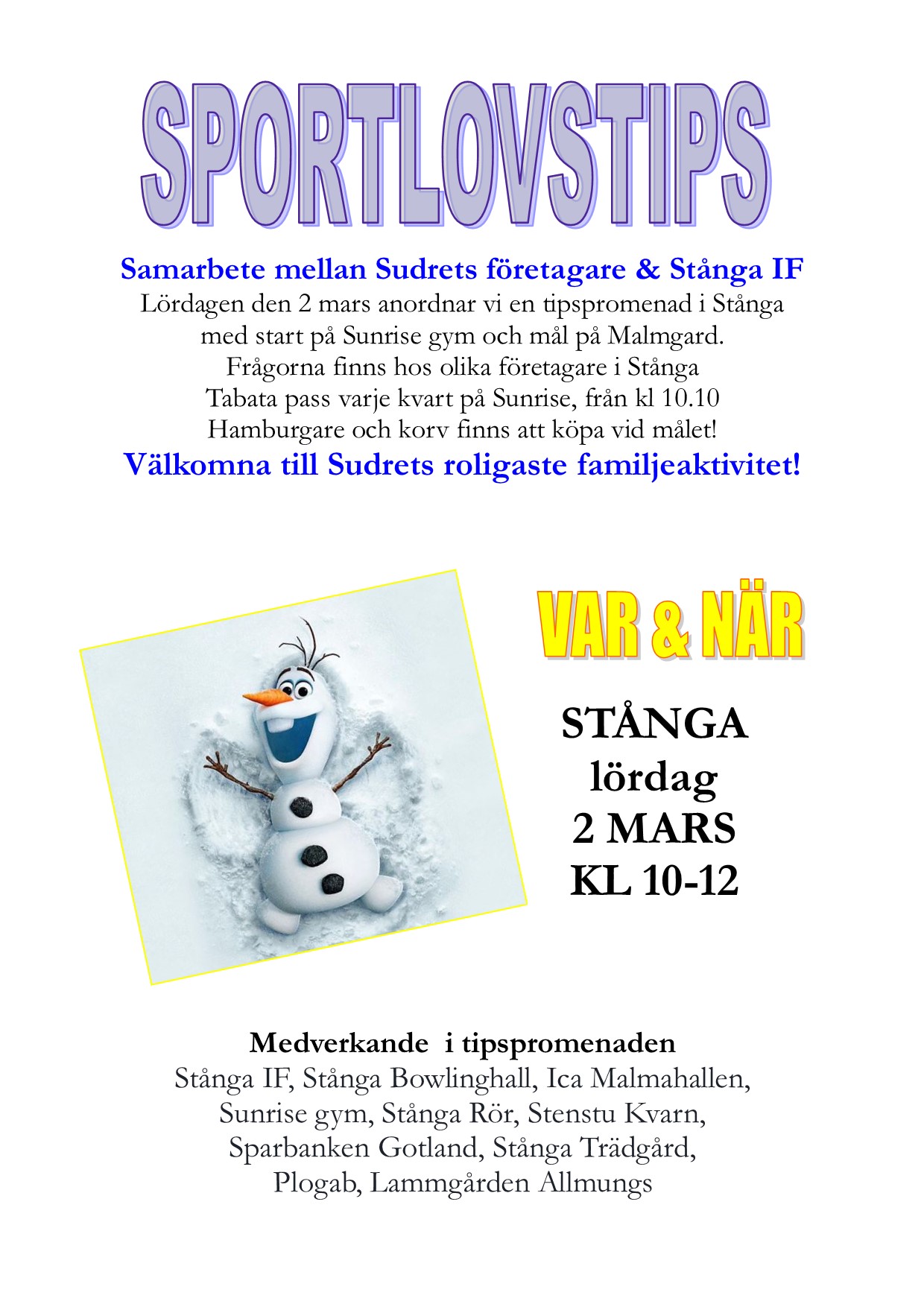 SPORTLOVSTIPS

Samarbete mellan Sudrets företagare & Stånga IF
Lördagen den 2 mars anordnar vi en tipspromenad i Stånga med start på Sunrise gym och mål på Malmgard.
Frågorna finns hos olika företagare i Stånga
Tabata pass varje kvart på Sunrise, från kl 10.10
Hamburgare och korv finns att köpa vid målet!
Välkomna till Sudrets roligaste familjeaktivitet!

VAR & NÄR

STÅNGA
lördag
2 MARS
KL 10-12

Medverkande i tipspromenaden
Stånga IF, Stånga Bowlinghall, Ica Malmahallen, Sunrise gym, Stånga Rör, Stenstu Kvarn, Sparbanken Gotland, Stånga Trädgård, Plogab, Lammgården Allmungs